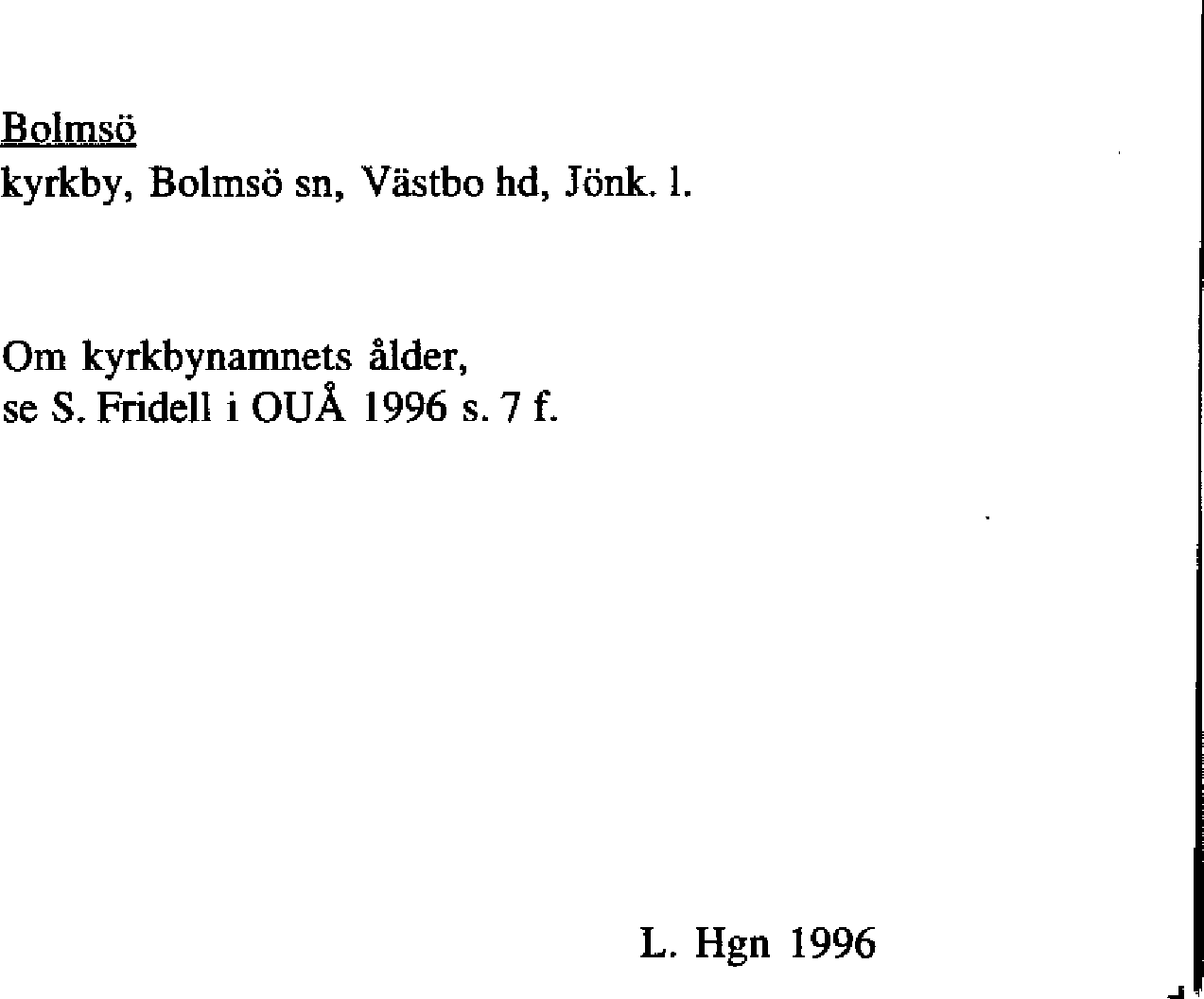 Bolmsö
kyrkby, Bolmsö sn, Västbo hd, Jönk. l.

Om kyrkbynamnets ålder,
se S. Fridell i OUÅ 1996 s. 7 f.

L. Hgn 1996